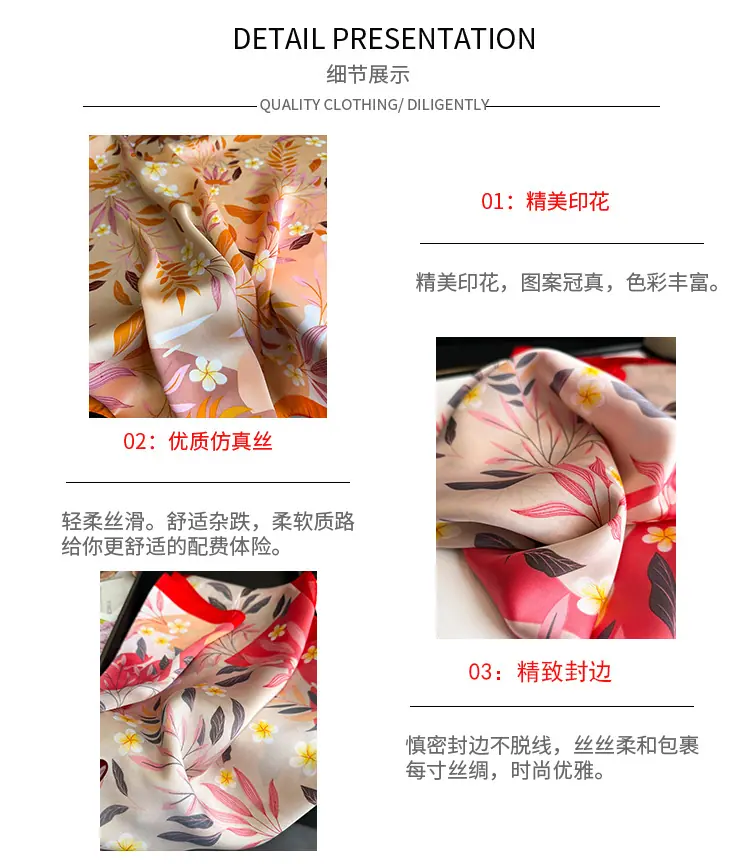 DETAIL PRESENTATION
细节展示
QUALITY CLOTHING/ DILIGENTLY

01：精美印花

精美印花，图案冠真，色彩丰富。

02：优质仿真丝

轻柔丝滑。舒适杂跌，柔软质路给你更舒适的配费体险。

03：精致封边

慎密封边不脱线，丝丝柔和包裹每寸丝绸，时尚优雅。